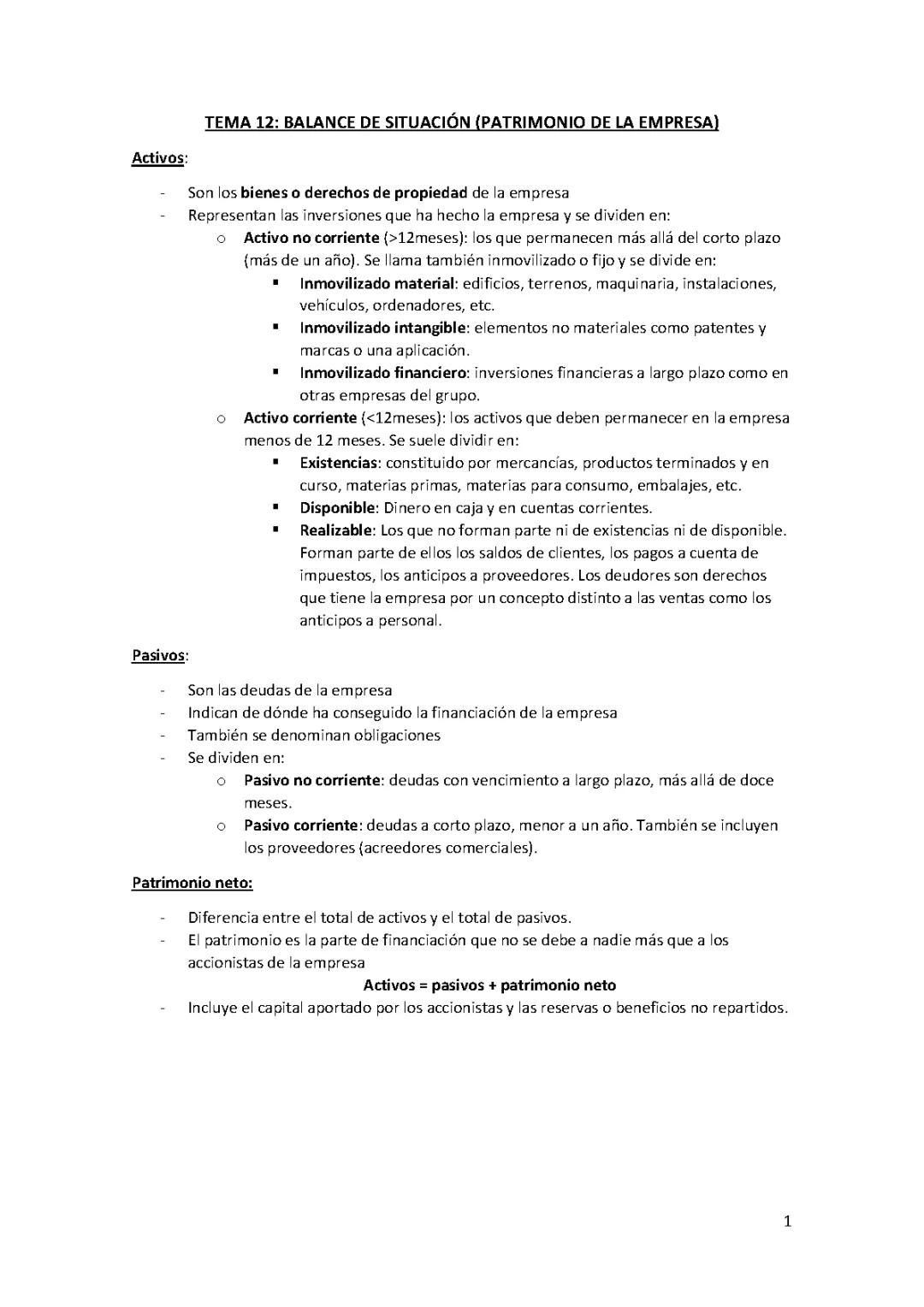 TEMA 12: BALANCE DE SITUACIÓN (PATRIMONIO DE LA EMPRESA)

Activos:

- Son los bienes o derechos de propiedad de la empresa
- Representan las inversiones que ha hecho la empresa y se dividen en:
    o Activo no corriente (>12meses): los que permanecen más allá del corto plazo (más de un año). Se llama también inmovilizado o fijo y se divide en:
        ▪ Inmovilizado material: edificios, terrenos, maquinaria, instalaciones, vehículos, ordenadores, etc.
        ▪ Inmovilizado intangible: elementos no materiales como patentes y marcas o una aplicación.
        ▪ Inmovilizado financiero: inversiones financieras a largo plazo como en otras empresas del grupo.
    o Activo corriente (<12meses): los activos que deben permanecer en la empresa menos de 12 meses. Se suele dividir en:
        ▪ Existencias: constituido por mercancías, productos terminados y en curso, materias primas, materias para consumo, embalajes, etc.
        ▪ Disponible: Dinero en caja y en cuentas corrientes.
        ▪ Realizable: Los que no forman parte ni de existencias ni de disponible. Forman parte de ellos los saldos de clientes, los pagos a cuenta de impuestos, los anticipos a proveedores. Los deudores son derechos que tiene la empresa por un concepto distinto a las ventas como los anticipos a personal.

Pasivos:

- Son las deudas de la empresa
- Indican de dónde ha conseguido la financiación de la empresa
- También se denominan obligaciones
- Se dividen en:
    o Pasivo no corriente: deudas con vencimiento a largo plazo, más allá de doce meses.
    o Pasivo corriente: deudas a corto plazo, menor a un año. También se incluyen los proveedores (acreedores comerciales).

Patrimonio neto:

- Diferencia entre el total de activos y el total de pasivos.
- El patrimonio es la parte de financiación que no se debe a nadie más que a los accionistas de la empresa

Activos = pasivos + patrimonio neto

- Incluye el capital aportado por los accionistas y las reservas o beneficios no repartidos.

1